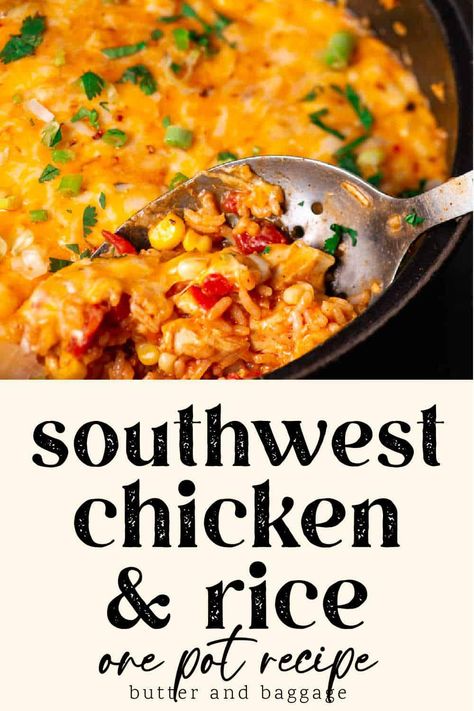 southwest chicken & rice

one pot recipe

butter and baggage